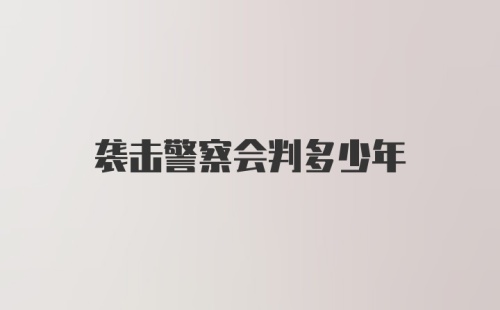 袭击警察会判多少年